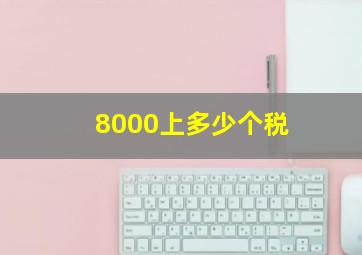 8000上多少个税